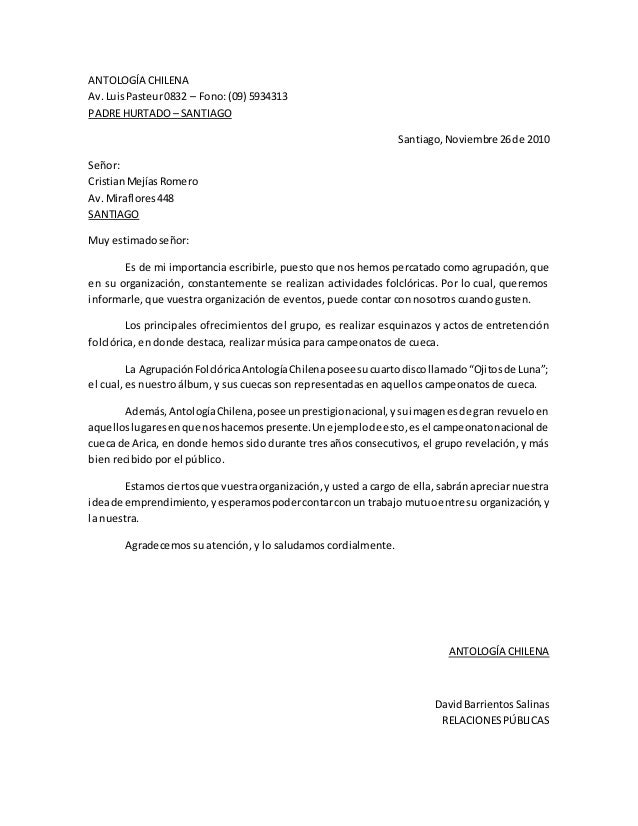 ANTOLOGÍA CHILENA
Av. Luis Pasteur 0832 – Fono: (09) 5934313
PADRE HURTADO – SANTIAGO

Santiago, Noviembre 26 de 2010

Señor:
Cristian Mejías Romero
Av. Miraflores 448
SANTIAGO

Muy estimado señor:

Es de mi importancia escribirle, puesto que nos hemos percatado como agrupación, que en su organización, constantemente se realizan actividades folclóricas. Por lo cual, queremos informarle, que vuestra organización de eventos, puede contar con nosotros cuando gusten.

Los principales ofrecimientos del grupo, es realizar esquinazos y actos de entretención folclórica, en donde destaca, realizar música para campeonatos de cueca.

La Agrupación Folclórica Antología Chilena posee su cuarto disco llamado "Ojitos de Luna"; el cual, es nuestro álbum, y sus cuecas son representadas en aquellos campeonatos de cueca.

Además, Antología Chilena, posee un prestigio nacional, y su imagen es de gran revuelo en aquellos lugares en que nos hacemos presente. Un ejemplo de esto, es el campeonato nacional de cueca de Arica, en donde hemos sido durante tres años consecutivos, el grupo revelación, y más bien recibido por el público.

Estamos ciertos que vuestra organización, y usted a cargo de ella, sabrán apreciar nuestra idea de emprendimiento, y esperamos poder contar con un trabajo mutuo entre su organización, y la nuestra.

Agradecemos su atención, y lo saludamos cordialmente.

ANTOLOGÍA CHILENA

David Barrientos Salinas
RELACIONES PÚBLICAS